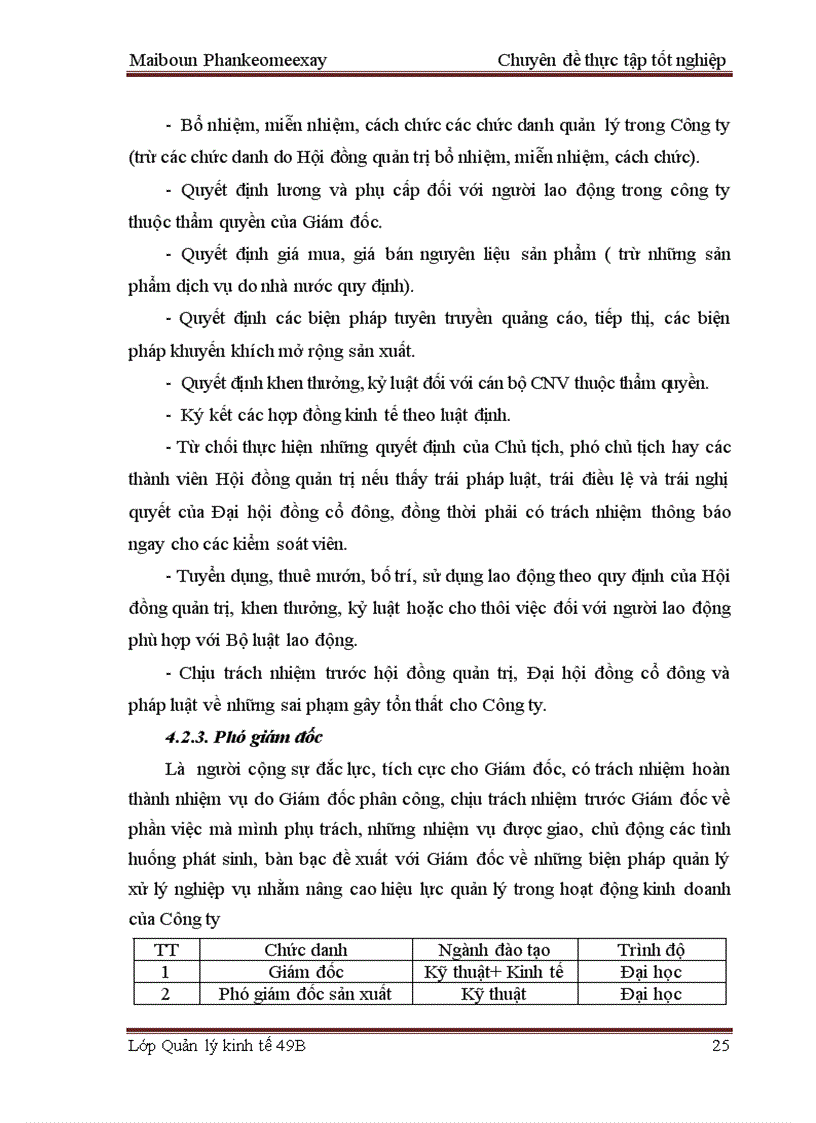 Maiboun Phankeomeexay

Chuyên đề thực tập tốt nghiệp

- Bổ nhiệm, miễn nhiệm, cách chức các chức danh quản lý trong Công ty (trừ các chức danh do Hội đồng quản trị bổ nhiệm, miễn nhiệm, cách chức).

- Quyết định lương và phụ cấp đối với người lao động trong công ty thuộc thẩm quyền của Giám đốc.

- Quyết định giá mua, giá bán nguyên liệu sản phẩm ( trừ những sản phẩm dịch vụ do nhà nước quy định).

- Quyết định các biện pháp tuyên truyền quảng cáo, tiếp thị, các biện pháp khuyến khích mở rộng sản xuất.

- Quyết định khen thưởng, kỷ luật đối với cán bộ CNV thuộc thẩm quyền.

- Ký kết các hợp đồng kinh tế theo luật định.

- Từ chối thực hiện những quyết định của Chủ tịch, phó chủ tịch hay các thành viên Hội đồng quản trị nếu thấy trái pháp luật, trái điều lệ và trái nghị quyết của Đại hội đồng cổ đông, đồng thời phải có trách nhiệm thông báo ngay cho các kiểm soát viên.

- Tuyển dụng, thuê mướn, bố trí, sử dụng lao động theo quy định của Hội đồng quản trị, khen thưởng, kỷ luật hoặc cho thôi việc đối với người lao động phù hợp với Bộ luật lao động.

- Chịu trách nhiệm trước hội đồng quản trị, Đại hội đồng cổ đông và pháp luật về những sai phạm gây tổn thất cho Công ty.

4.2.3. Phó giám đốc

Là người cộng sự đắc lực, tích cực cho Giám đốc, có trách nhiệm hoàn thành nhiệm vụ do Giám đốc phân công, chịu trách nhiệm trước Giám đốc về phần việc mà mình phụ trách, những nhiệm vụ được giao, chủ động các tình huống phát sinh, bàn bạc đề xuất với Giám đốc về những biện pháp quản lý xử lý nghiệp vụ nhằm nâng cao hiệu lực quản lý trong hoạt động kinh doanh của Công ty

| TT | Chức danh | Ngành đào tạo | Trình độ |
|---|---|---|---|
| 1 | Giám đốc | Kỹ thuật+ Kinh tế | Đại học |
| 2 | Phó giám đốc sản xuất | Kỹ thuật | Đại học |

Lớp Quản lý kinh tế 49B

25